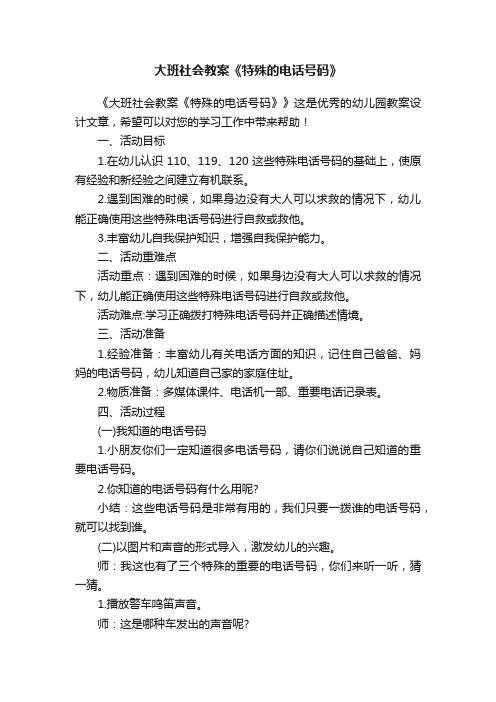 大班社会教案《特殊的电话号码》

《大班社会教案《特殊的电话号码》》这是优秀的幼儿园教案设计文章，希望可以对您的学习工作中带来帮助！

一、活动目标

1.在幼儿认识 110、119、120 这些特殊电话号码的基础上，使原有经验和新经验之间建立有机联系。

2.遇到困难的时候，如果身边没有大人可以求救的情况下，幼儿能正确使用这些特殊电话号码进行自救或救他。

3.丰富幼儿自我保护知识，增强自我保护能力。

二、活动重难点

活动重点：遇到困难的时候，如果身边没有大人可以求救的情况下，幼儿能正确使用这些特殊电话号码进行自救或救他。

活动难点:学习正确拨打特殊电话号码并正确描述情境。

三、活动准备

1.经验准备：丰富幼儿有关电话方面的知识，记住自己爸爸、妈妈的电话号码，幼儿知道自己家的家庭住址。

2.物质准备：多媒体课件、电话机一部、重要电话记录表。

四、活动过程

(一)我知道的电话号码

1.小朋友你们一定知道很多电话号码，请你们说说自己知道的重要电话号码。

2.你知道的电话号码有什么用呢?

小结：这些电话号码是非常有用的，我们只要一拨谁的电话号码，就可以找到谁。

(二)以图片和声音的形式导入，激发幼儿的兴趣。

师：我这也有了三个特殊的重要的电话号码，你们来听一听，猜一猜。

1.播放警车鸣笛声音。

师：这是哪种车发出的声音呢?